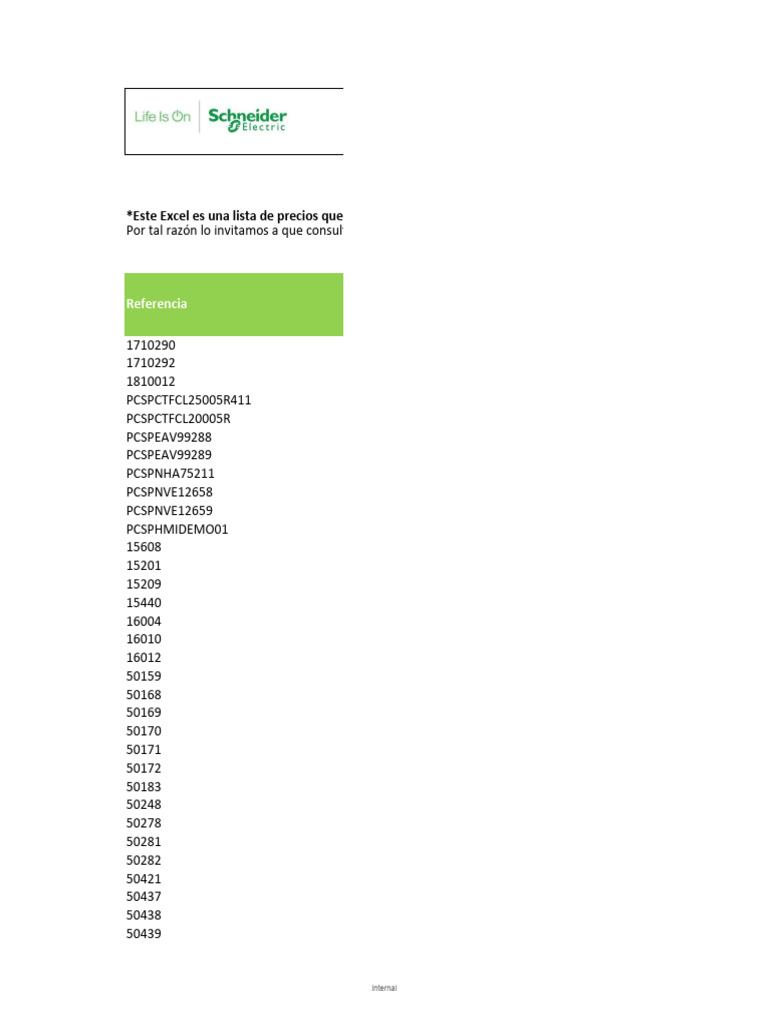 Life Is On | Schneider Electric

*Este Excel es una lista de precios que
Por tal razón lo invitamos a que consul

| Referencia |
|---|
| 1710290 |
| 1710292 |
| 1810012 |
| PCSPCTFCL25005R411 |
| PCSPCTFCL20005R |
| PCSPEAV99288 |
| PCSPEAV99289 |
| PCSPNHA75211 |
| PCSPNVE12658 |
| PCSPNVE12659 |
| PCSPHMIDEMO01 |
| 15608 |
| 15201 |
| 15209 |
| 15440 |
| 16004 |
| 16010 |
| 16012 |
| 50159 |
| 50168 |
| 50169 |
| 50170 |
| 50171 |
| 50172 |
| 50183 |
| 50248 |
| 50278 |
| 50281 |
| 50282 |
| 50421 |
| 50437 |
| 50438 |
| 50439 |

Internal